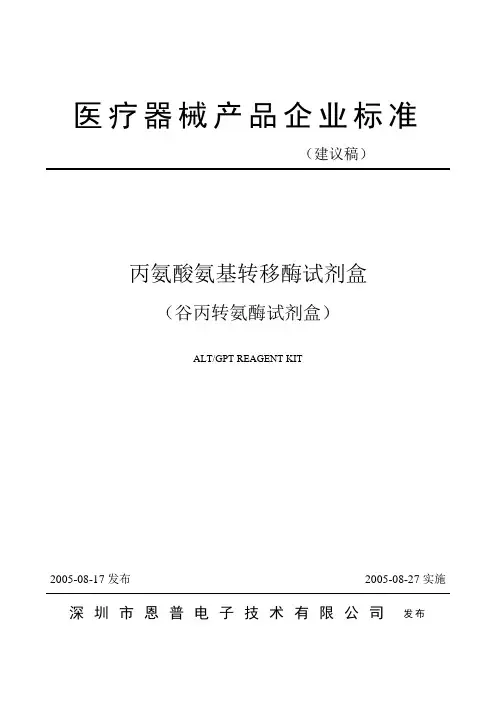 医疗器械产品企业标准

（建议稿）

丙氨酸氨基转移酶试剂盒

（谷丙转氨酶试剂盒）

ALT/GPT REAGENT KIT

2005-08-17发布 2005-08-27实施

深圳市恩普电子技术有限公司 发布